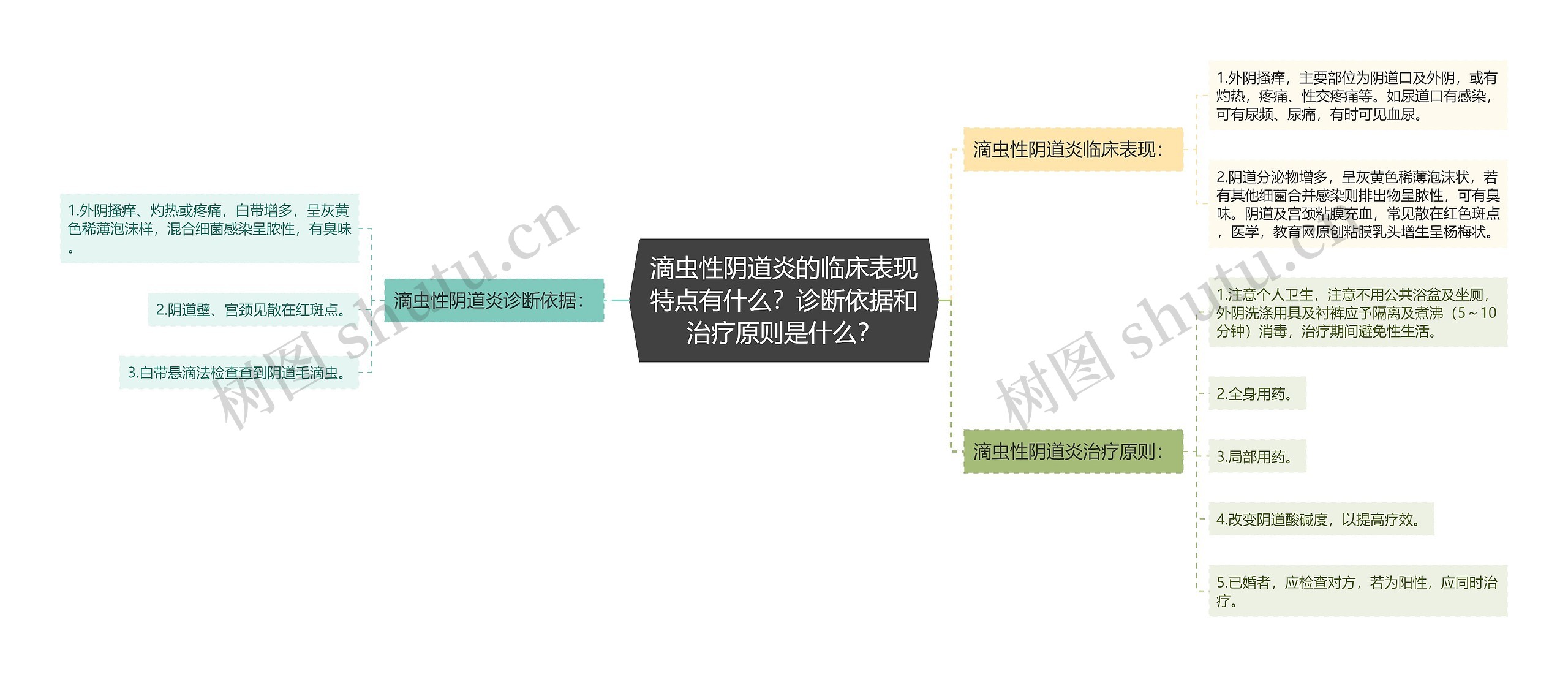 滴虫性阴道炎的临床表现特点有什么？诊断依据和治疗原则是什么？

滴虫性阴道炎诊断依据：

1.外阴搔痒、灼热或疼痛，白带增多，呈灰黄色稀薄泡沫样，混合细菌感染呈脓性，有臭味。

2.阴道壁、宫颈见散在红斑点。

3.白带悬滴法检查查到阴道毛滴虫。

滴虫性阴道炎临床表现：

1.外阴搔痒，主要部位为阴道口及外阴，或有灼热，疼痛、性交疼痛等。如尿道口有感染，可有尿频、尿痛，有时可见血尿。

2.阴道分泌物增多，呈灰黄色稀薄泡沫状，若有其他细菌合并感染则排出物呈脓性，可有臭味。阴道及宫颈粘膜充血，常见散在红色斑点，医学，教育网原创粘膜乳头增生呈杨梅状。

滴虫性阴道炎治疗原则：

1.注意个人卫生，注意不用公共浴盆及坐厕，外阴洗涤用具及衬裤应予隔离及煮沸（5～10分钟）消毒，治疗期间避免性生活。

2.全身用药。

3.局部用药。

4.改变阴道酸碱度，以提高疗效。

5.已婚者，应检查对方，若为阳性，应同时治疗。

树图 shutu.cn

树图 shutu.cn